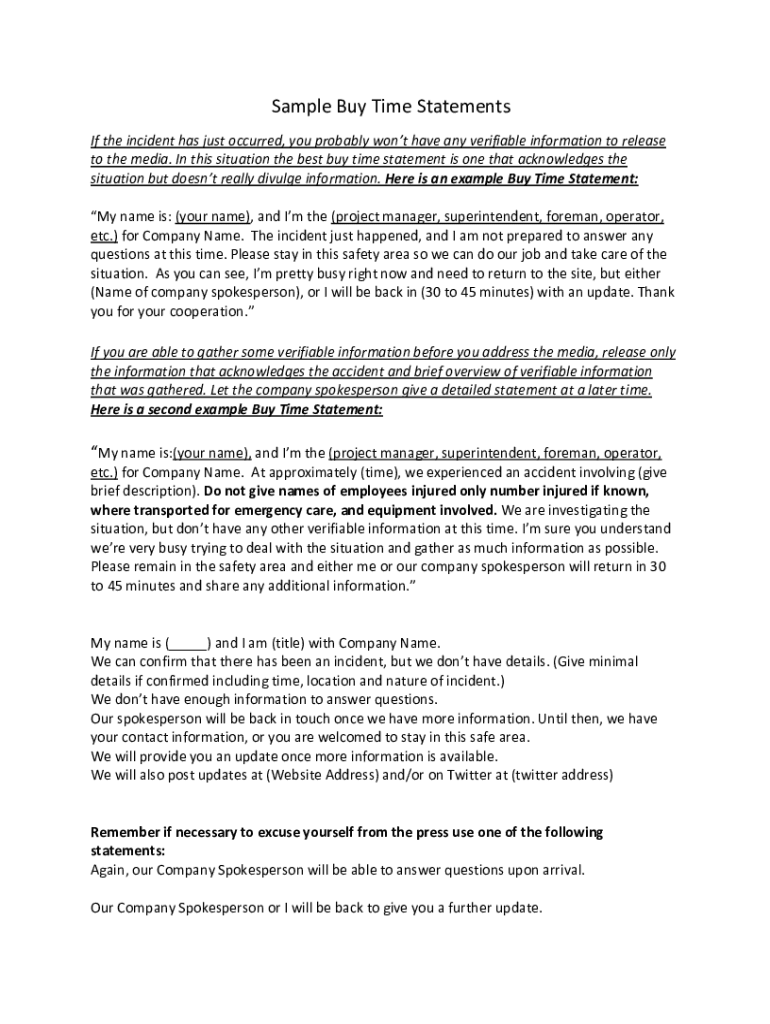 Sample Buy Time Statements

If the incident has just occurred, you probably won't have any verifiable information to release to the media. In this situation the best buy time statement is one that acknowledges the situation but doesn't really divulge information. Here is an example Buy Time Statement:

"My name is: (your name), and I'm the (project manager, superintendent, foreman, operator, etc.) for Company Name. The incident just happened, and I am not prepared to answer any questions at this time. Please stay in this safety area so we can do our job and take care of the situation. As you can see, I'm pretty busy right now and need to return to the site, but either (Name of company spokesperson), or I will be back in (30 to 45 minutes) with an update. Thank you for your cooperation."

If you are able to gather some verifiable information before you address the media, release only the information that acknowledges the accident and brief overview of verifiable information that was gathered. Let the company spokesperson give a detailed statement at a later time. Here is a second example Buy Time Statement:

"My name is:(your name), and I'm the (project manager, superintendent, foreman, operator, etc.) for Company Name. At approximately (time), we experienced an accident involving (give brief description). Do not give names of employees injured only number injured if known, where transported for emergency care, and equipment involved. We are investigating the situation, but don't have any other verifiable information at this time. I'm sure you understand we're very busy trying to deal with the situation and gather as much information as possible. Please remain in the safety area and either me or our company spokesperson will return in 30 to 45 minutes and share any additional information."

My name is (_____) and I am (title) with Company Name.
We can confirm that there has been an incident, but we don't have details. (Give minimal details if confirmed including time, location and nature of incident.)
We don't have enough information to answer questions.
Our spokesperson will be back in touch once we have more information. Until then, we have your contact information, or you are welcomed to stay in this safe area.
We will provide you an update once more information is available.
We will also post updates at (Website Address) and/or on Twitter at (twitter address)

Remember if necessary to excuse yourself from the press use one of the following statements:
Again, our Company Spokesperson will be able to answer questions upon arrival.

Our Company Spokesperson or I will be back to give you a further update.